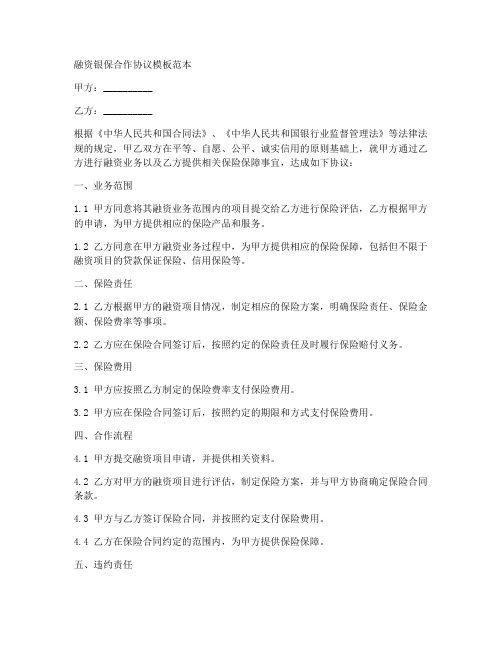 融资银保合作协议模板范本

甲方：__________

乙方：__________

根据《中华人民共和国合同法》、《中华人民共和国银行业监督管理法》等法律法规的规定，甲乙双方在平等、自愿、公平、诚实信用的原则基础上，就甲方通过乙方进行融资业务以及乙方提供相关保险保障事宜，达成如下协议：

一、业务范围

1.1 甲方同意将其融资业务范围内的项目提交给乙方进行保险评估，乙方根据甲方的申请，为甲方提供相应的保险产品和服务。

1.2 乙方同意在甲方融资业务过程中，为甲方提供相应的保险保障，包括但不限于融资项目的贷款保证保险、信用保险等。

二、保险责任

2.1 乙方根据甲方的融资项目情况，制定相应的保险方案，明确保险责任、保险金额、保险费率等事项。

2.2 乙方应在保险合同签订后，按照约定的保险责任及时履行保险赔付义务。

三、保险费用

3.1 甲方应按照乙方制定的保险费率支付保险费用。

3.2 甲方应在保险合同签订后，按照约定的期限和方式支付保险费用。

四、合作流程

4.1 甲方提交融资项目申请，并提供相关资料。

4.2 乙方对甲方的融资项目进行评估，制定保险方案，并与甲方协商确定保险合同条款。

4.3 甲方与乙方签订保险合同，并按照约定支付保险费用。

4.4 乙方在保险合同约定的范围内，为甲方提供保险保障。

五、违约责任